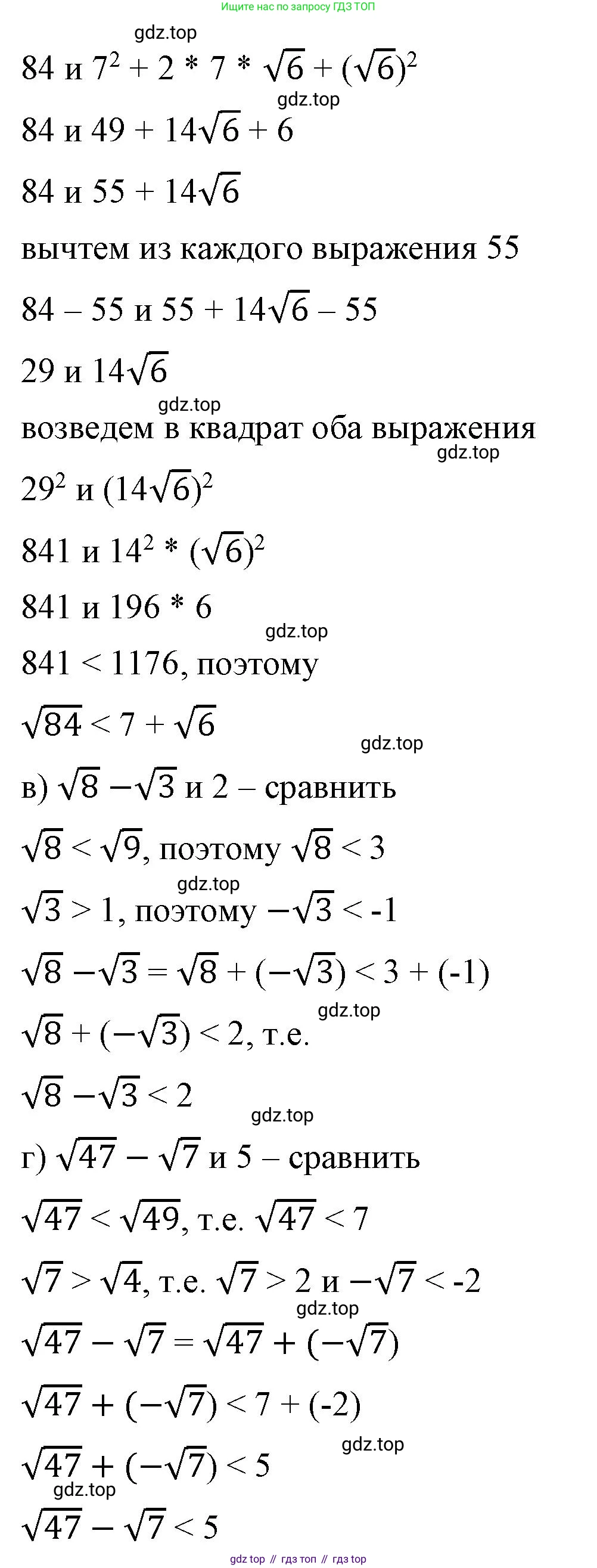 Ищите нас по запросу ГДЗ ТОП

gdz.top

84 и $7^2 + 2 * 7 * \sqrt{6} + (\sqrt{6})^2$

gdz.top

84 и $49 + 14\sqrt{6} + 6$

84 и $55 + 14\sqrt{6}$

вычтем из каждого выражения 55

$84 – 55$ и $55 + 14\sqrt{6} – 55$

29 и $14\sqrt{6}$

gdz.top

возведем в квадрат оба выражения

gdz.top

$29^2$ и $(14\sqrt{6})^2$

841 и $14^2 * (\sqrt{6})^2$

841 и $196 * 6$

gdz.top

$841 < 1176$, поэтому

$\sqrt{84} < 7 + \sqrt{6}$

gdz.top

в) $\sqrt{8} - \sqrt{3}$ и 2 – сравнить

$\sqrt{8} < \sqrt{9}$, поэтому $\sqrt{8} < 3$

gdz.top

$\sqrt{3} > 1$, поэтому $-\sqrt{3} < -1$

$\sqrt{8} - \sqrt{3} = \sqrt{8} + (-\sqrt{3}) < 3 + (-1)$

gdz.top

$\sqrt{8} + (-\sqrt{3}) < 2$, т.е.

$\sqrt{8} - \sqrt{3} < 2$

gdz.top

г) $\sqrt{47} - \sqrt{7}$ и 5 – сравнить

$\sqrt{47} < \sqrt{49}$, т.е. $\sqrt{47} < 7$

$\sqrt{7} > \sqrt{4}$, т.е. $\sqrt{7} > 2$ и $-\sqrt{7} < -2$

gdz.top

$\sqrt{47} - \sqrt{7} = \sqrt{47} + (-\sqrt{7})$

$\sqrt{47} + (-\sqrt{7}) < 7 + (-2)$

gdz.top

$\sqrt{47} + (-\sqrt{7}) < 5$

gdz.top

$\sqrt{47} - \sqrt{7} < 5$

gdz top // гдз топ // гдз top